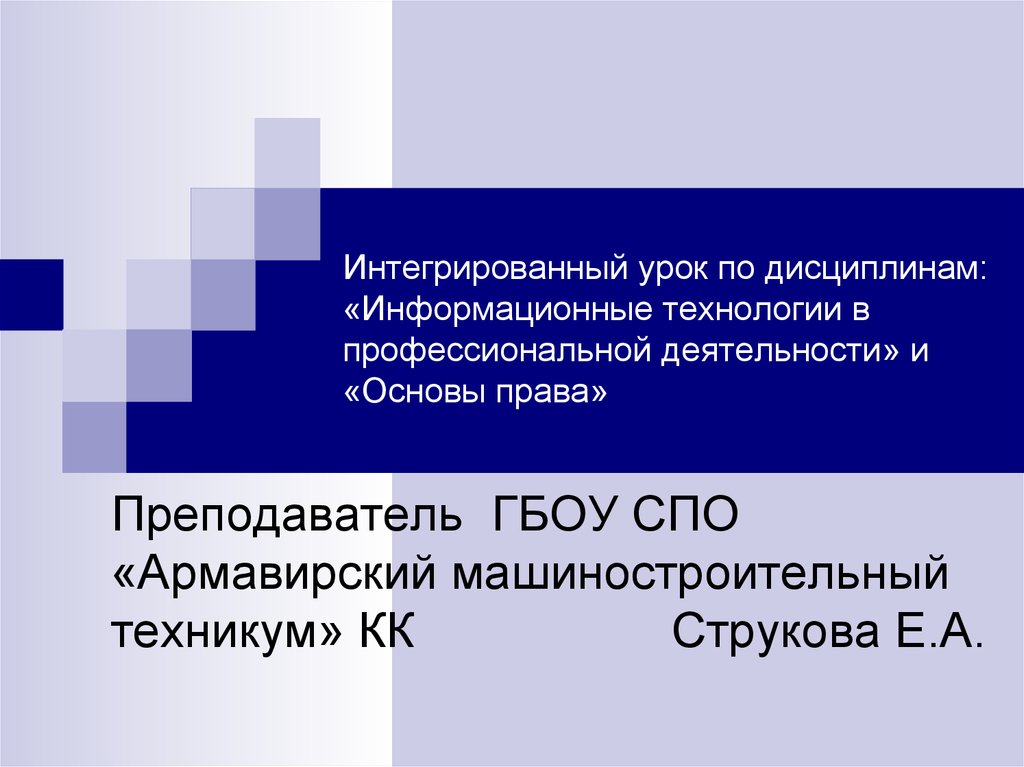 Интегрированный урок по дисциплинам: «Информационные технологии в профессиональной деятельности» и «Основы права»

Преподаватель ГБОУ СПО «Армавирский машиностроительный техникум» КК Струкова Е.А.